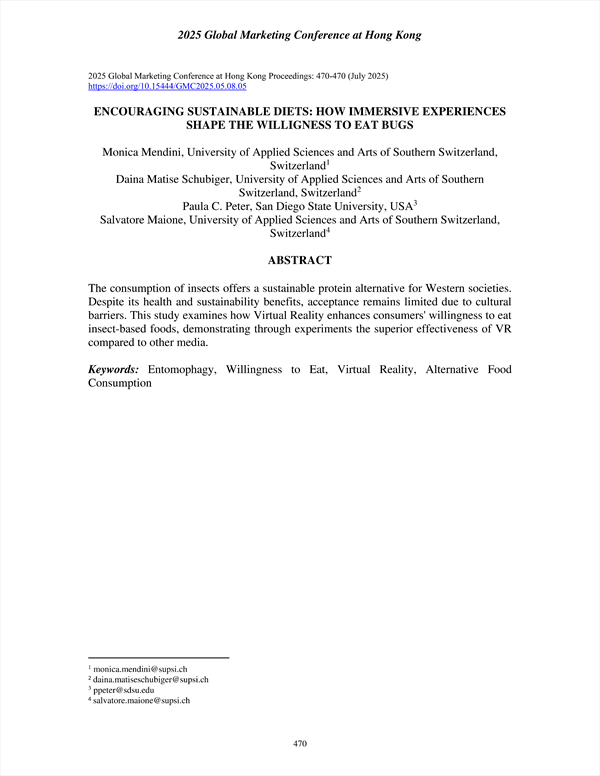 2025 Global Marketing Conference at Hong Kong

2025 Global Marketing Conference at Hong Kong Proceedings: 470-470 (July 2025)
https://doi.org/10.15444/GMC2025.05.08.05

ENCOURAGING SUSTAINABLE DIETS: HOW IMMERSIVE EXPERIENCES SHAPE THE WILLIGNESS TO EAT BUGS

Monica Mendini, University of Applied Sciences and Arts of Southern Switzerland, Switzerland$^1$
Daina Matise Schubiger, University of Applied Sciences and Arts of Southern Switzerland, Switzerland$^2$
Paula C. Peter, San Diego State University, USA$^3$
Salvatore Maione, University of Applied Sciences and Arts of Southern Switzerland, Switzerland$^4$

ABSTRACT

The consumption of insects offers a sustainable protein alternative for Western societies. Despite its health and sustainability benefits, acceptance remains limited due to cultural barriers. This study examines how Virtual Reality enhances consumers' willingness to eat insect-based foods, demonstrating through experiments the superior effectiveness of VR compared to other media.

Keywords: Entomophagy, Willingness to Eat, Virtual Reality, Alternative Food Consumption

$^1$ monica.mendini@supsi.ch
$^2$ daina.matiseschubiger@supsi.ch
$^3$ ppeter@sdsu.edu
$^4$ salvatore.maione@supsi.ch

470